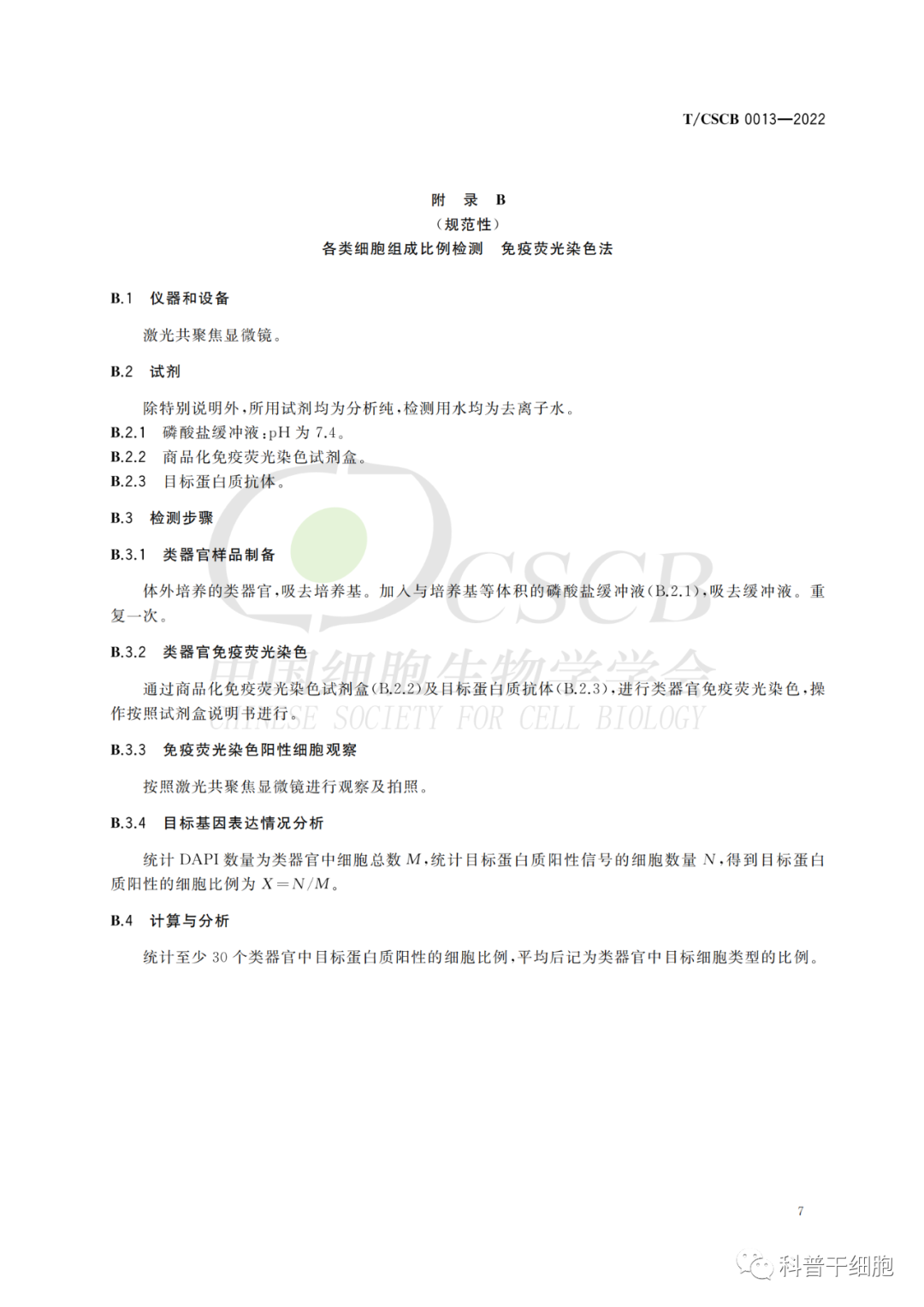 T/CSCB 0013—2022

附 录 B
（规范性）
各类细胞组成比例检测 免疫荧光染色法

B.1 仪器和设备

激光共聚焦显微镜。

B.2 试剂

除特别说明外，所用试剂均为分析纯，检测用水均为去离子水。
B.2.1 磷酸盐缓冲液：pH 为 7.4。
B.2.2 商品化免疫荧光染色试剂盒。
B.2.3 目标蛋白质抗体。

B.3 检测步骤

B.3.1 类器官样品制备

体外培养的类器官，吸去培养基。加入与培养基等体积的磷酸盐缓冲液（B.2.1），吸去缓冲液。重复一次。

B.3.2 类器官免疫荧光染色

通过商品化免疫荧光染色试剂盒（B.2.2）及目标蛋白质抗体（B.2.3），进行类器官免疫荧光染色，操作按照试剂盒说明书进行。

B.3.3 免疫荧光染色阳性细胞观察

按照激光共聚焦显微镜进行观察及拍照。

B.3.4 目标基因表达情况分析

统计 DAPI 数量为类器官中细胞总数 $M$，统计目标蛋白质阳性信号的细胞数量 $N$，得到目标蛋白质阳性的细胞比例为 $X=N/M$。

B.4 计算与分析

统计至少 30 个类器官中目标蛋白质阳性的细胞比例，平均后记为类器官中目标细胞类型的比例。

CSCB
中国细胞生物学学会
CHINESE SOCIETY FOR CELL BIOLOGY

7

科普干细胞